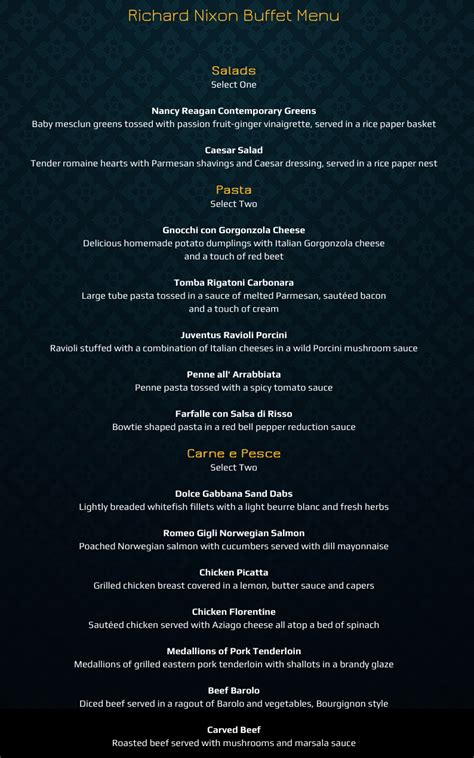 Richard Nixon Buffet Menu

Salads
Select One

Nancy Reagan Contemporary Greens
Baby mesclun greens tossed with passion fruit-ginger vinaigrette, served in a rice paper basket

Caesar Salad
Tender romaine hearts with Parmesan shavings and Caesar dressing, served in a rice paper nest

Pasta
Select Two

Gnocchi con Gorgonzola Cheese
Delicious homemade potato dumplings with Italian Gorgonzola cheese and a touch of red beet

Tomba Rigatoni Carbonara
Large tube pasta tossed in a sauce of melted Parmesan, sautéed bacon and a touch of cream

Juventus Ravioli Porcini
Ravioli stuffed with a combination of Italian cheeses in a wild Porcini mushroom sauce

Penne all' Arrabbiata
Penne pasta tossed with a spicy tomato sauce

Farfalle con Salsa di Risso
Bowtie shaped pasta in a red bell pepper reduction sauce

Carne e Pesce
Select Two

Dolce Gabbana Sand Dabs
Lightly breaded whitefish fillets with a light beurre blanc and fresh herbs

Romeo Gigli Norwegian Salmon
Poached Norwegian salmon with cucumbers served with dill mayonnaise

Chicken Picatta
Grilled chicken breast covered in a lemon, butter sauce and capers

Chicken Florentine
Sautéed chicken served with Aziago cheese all atop a bed of spinach

Medallions of Pork Tenderloin
Medallions of grilled eastern pork tenderloin with shallots in a brandy glaze

Beef Barolo
Diced beef served in a ragout of Barolo and vegetables, Bourgignon style

Carved Beef
Roasted beef served with mushrooms and marsala sauce